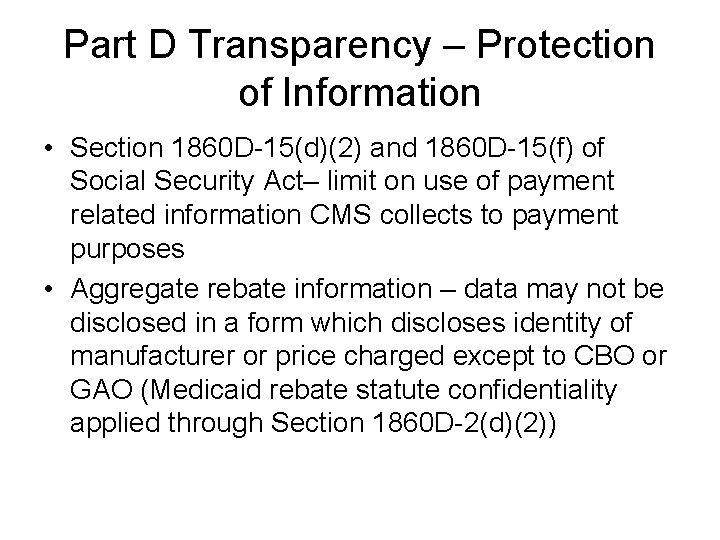 Part D Transparency – Protection of Information

• Section 1860D-15(d)(2) and 1860D-15(f) of Social Security Act– limit on use of payment related information CMS collects to payment purposes

• Aggregate rebate information – data may not be disclosed in a form which discloses identity of manufacturer or price charged except to CBO or GAO (Medicaid rebate statute confidentiality applied through Section 1860D-2(d)(2))